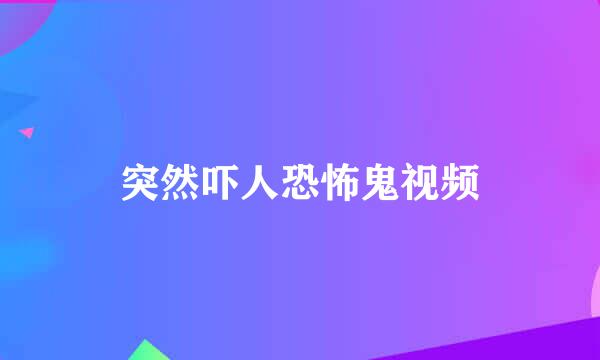 突然吓人恐怖鬼视频